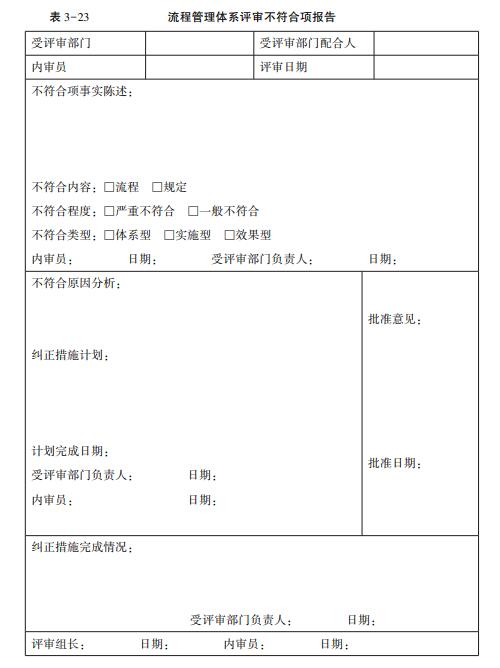 表 3-23　　流程管理体系评审不符合项报告

| 受评审部门 | | 受评审部门配合人 | |
|---|---|---|---|
| 内审员 | | 评审日期 | |

不符合项事实陈述：

不符合内容：□流程　□规定

不符合程度：□严重不符合　□一般不符合

不符合类型：□体系型　□实施型　□效果型

内审员：　　日期：　　受评审部门负责人：　　日期：

不符合原因分析：

纠正措施计划：

计划完成日期：

受评审部门负责人：　　日期：

内审员：　　日期：

批准意见：

批准日期：

纠正措施完成情况：

受评审部门负责人：　　日期：

评审组长：　　日期：　　内审员：　　日期：